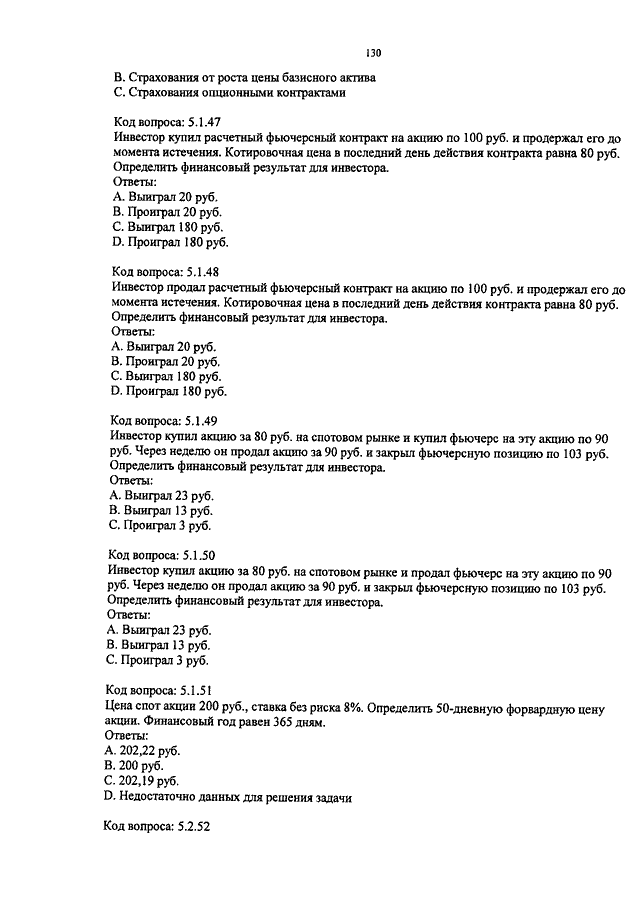 130

B. Страхования от роста цены базисного актива
C. Страхования опционными контрактами

Код вопроса: 5.1.47
Инвестор купил расчетный фьючерсный контракт на акцию по 100 руб. и продержал его до момента истечения. Котировочная цена в последний день действия контракта равна 80 руб. Определить финансовый результат для инвестора.
Ответы:
A. Выиграл 20 руб.
B. Проиграл 20 руб.
C. Выиграл 180 руб.
D. Проиграл 180 руб.

Код вопроса: 5.1.48
Инвестор продал расчетный фьючерсный контракт на акцию по 100 руб. и продержал его до момента истечения. Котировочная цена в последний день действия контракта равна 80 руб. Определить финансовый результат для инвестора.
Ответы:
A. Выиграл 20 руб.
B. Проиграл 20 руб.
C. Выиграл 180 руб.
D. Проиграл 180 руб.

Код вопроса: 5.1.49
Инвестор купил акцию за 80 руб. на спотовом рынке и купил фьючерс на эту акцию по 90 руб. Через неделю он продал акцию за 90 руб. и закрыл фьючерсную позицию по 103 руб. Определить финансовый результат для инвестора.
Ответы:
A. Выиграл 23 руб.
B. Выиграл 13 руб.
C. Проиграл 3 руб.

Код вопроса: 5.1.50
Инвестор купил акцию за 80 руб. на спотовом рынке и продал фьючерс на эту акцию по 90 руб. Через неделю он продал акцию за 90 руб. и закрыл фьючерсную позицию по 103 руб. Определить финансовый результат для инвестора.
Ответы:
A. Выиграл 23 руб.
B. Выиграл 13 руб.
C. Проиграл 3 руб.

Код вопроса: 5.1.51
Цена спот акции 200 руб., ставка без риска 8%. Определить 50-дневную форвардную цену акции. Финансовый год равен 365 дням.
Ответы:
A. 202,22 руб.
B. 200 руб.
C. 202,19 руб.
D. Недостаточно данных для решения задачи

Код вопроса: 5.2.52